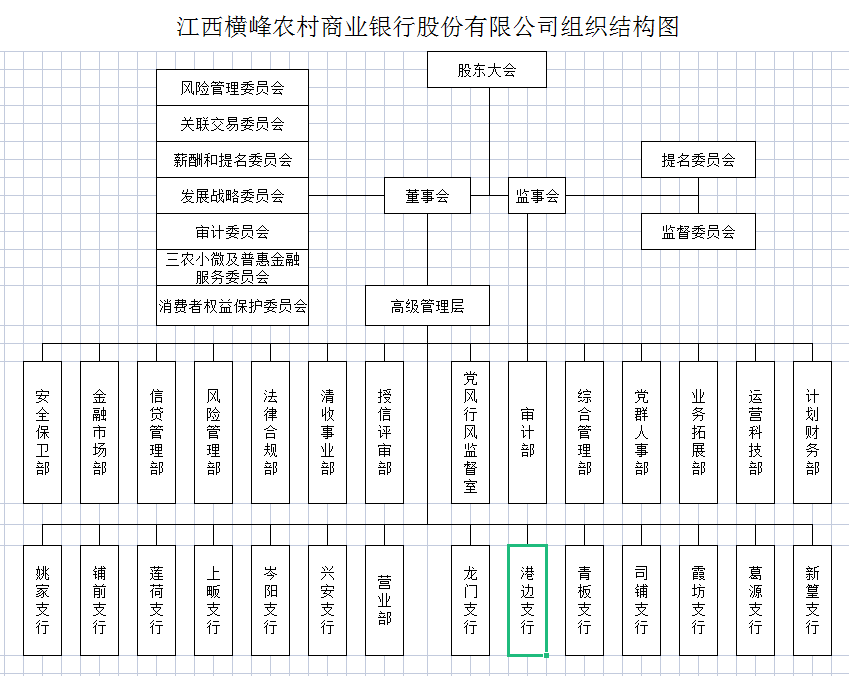 江西横峰农村商业银行股份有限公司组织结构图

股东大会

风险管理委员会
关联交易委员会
薪酬和提名委员会
发展战略委员会
审计委员会
三农小微及普惠金融服务委员会
消费者权益保护委员会

董事会

监事会

提名委员会
监督委员会

高级管理层

安全保卫部
金融市场部
信贷管理部
风险管理部
法律合规部
清收事业部
授信评审部
党风行风监督室
审计部
综合管理部
党群人事部
业务拓展部
运营科技部
计划财务部

姚家支行
铺前支行
莲荷支行
上畈支行
岑阳支行
兴安支行
营业部
龙门支行
港边支行
青板支行
司铺支行
霞坊支行
葛源支行
新篁支行